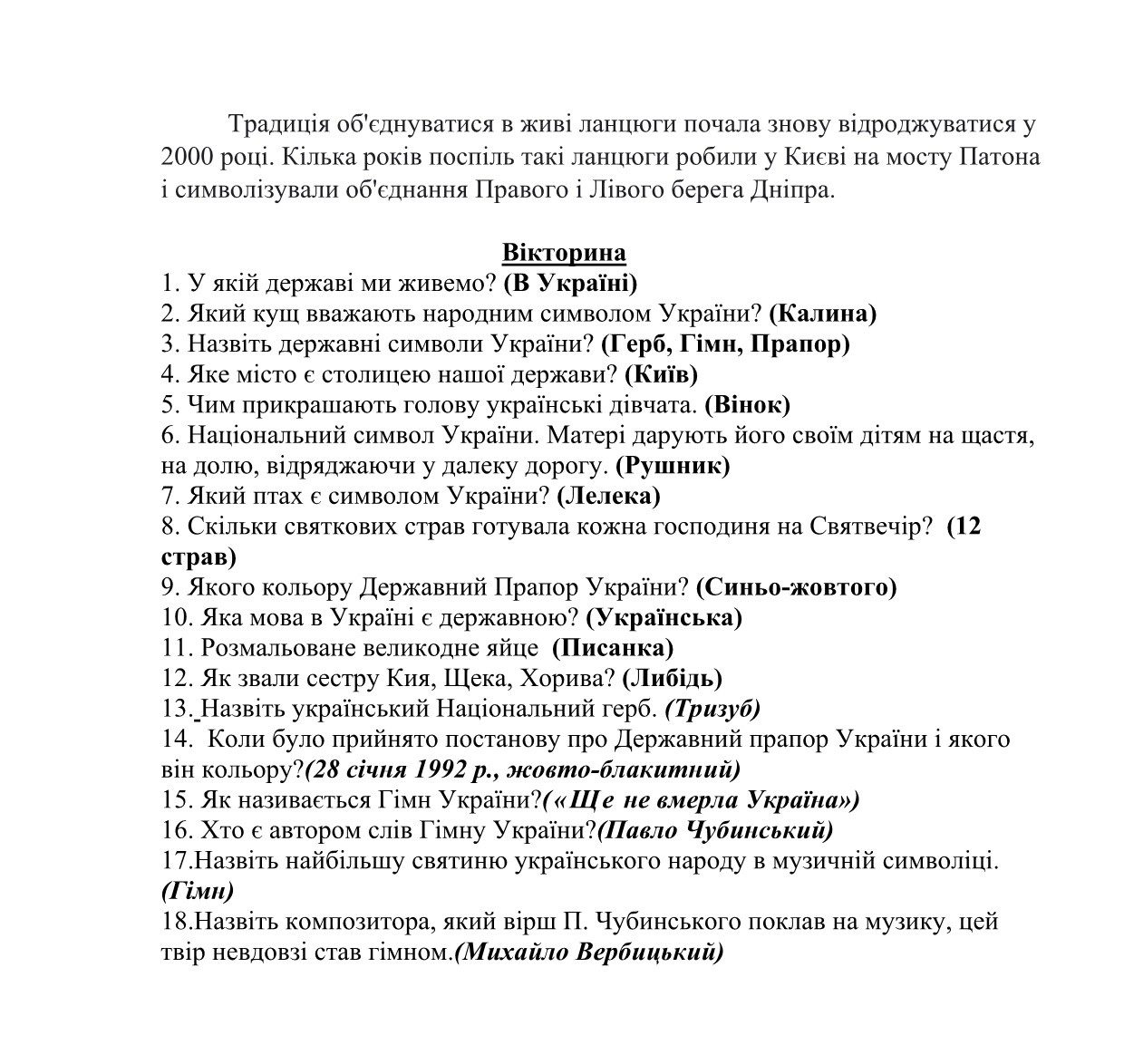 Традиція об'єднуватися в живі ланцюги почала знову відроджуватися у 2000 році. Кілька років поспіль такі ланцюги робили у Києві на мосту Патона і символізували об'єднання Правого і Лівого берега Дніпра.

Вікторина
1. У якій державі ми живемо? (В Україні)
2. Який кущ вважають народним символом України? (Калина)
3. Назвіть державні символи України? (Герб, Гімн, Прапор)
4. Яке місто є столицею нашої держави? (Київ)
5. Чим прикрашають голову українські дівчата. (Вінок)
6. Національний символ України. Матері дарують його своїм дітям на щастя, на долю, відряджаючи у далеку дорогу. (Рушник)
7. Який птах є символом України? (Лелека)
8. Скільки святкових страв готувала кожна господиня на Святвечір? (12 страв)
9. Якого кольору Державний Прапор України? (Синьо-жовтого)
10. Яка мова в Україні є державною? (Українська)
11. Розмальоване великодне яйце (Писанка)
12. Як звали сестру Кия, Щека, Хорива? (Либідь)
13. Назвіть український Національний герб. (Тризуб)
14. Коли було прийнято постанову про Державний прапор України і якого він кольору?(28 січня 1992 р., жовто-блакитний)
15. Як називається Гімн України?(«Ще не вмерла Україна»)
16. Хто є автором слів Гімну України?(Павло Чубинський)
17.Назвіть найбільшу святиню українського народу в музичній символіці. (Гімн)
18.Назвіть композитора, який вірш П. Чубинського поклав на музику, цей твір невдовзі став гімном.(Михайло Вербицький)